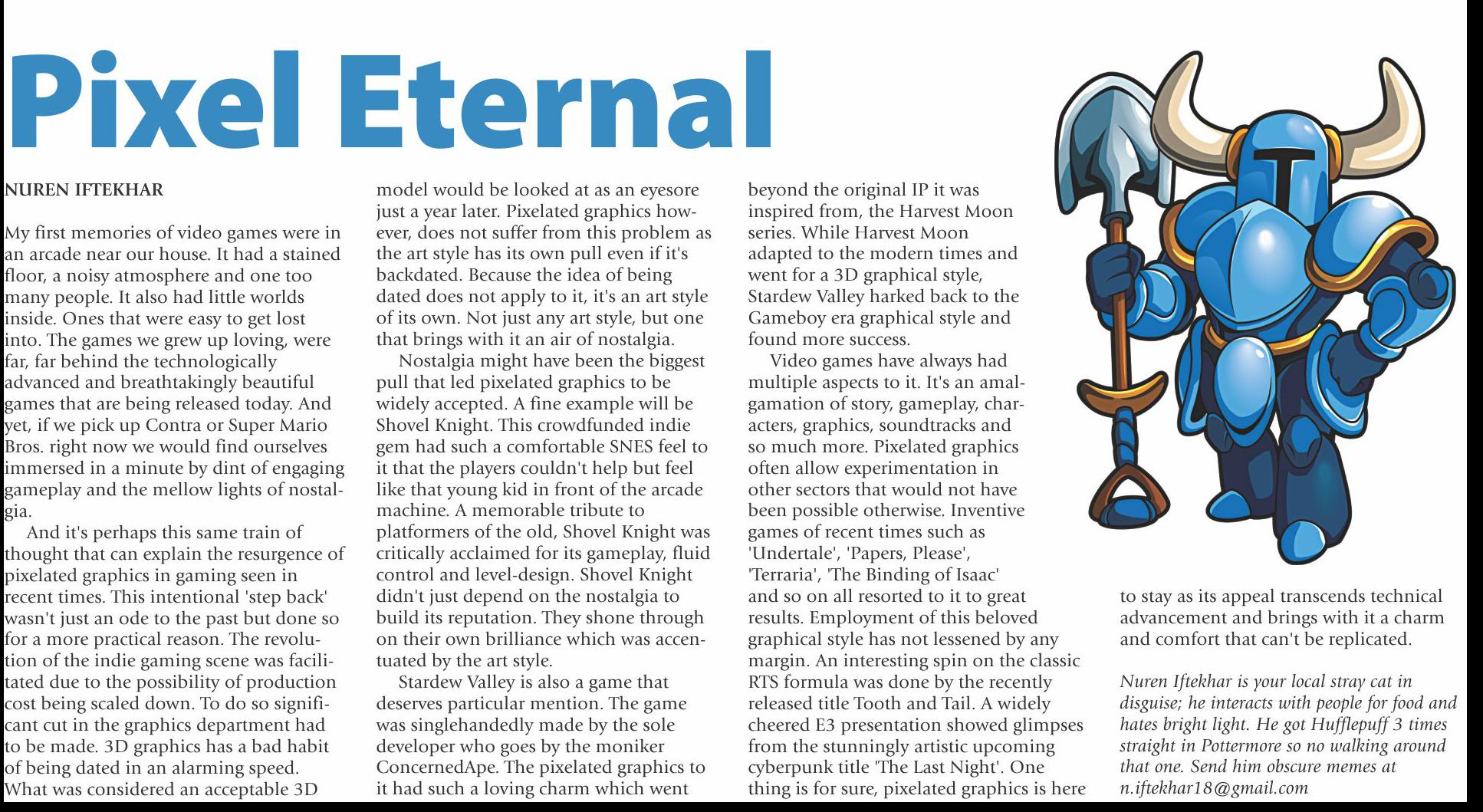 Pixel Eternal

NUREN IFTEKHAR

My first memories of video games were in an arcade near our house. It had a stained floor, a noisy atmosphere and one too many people. It also had little worlds inside. Ones that were easy to get lost into. The games we grew up loving, were far, far behind the technologically advanced and breathtakingly beautiful games that are being released today. And yet, if we pick up Contra or Super Mario Bros. right now we would find ourselves immersed in a minute by dint of engaging gameplay and the mellow lights of nostalgia.

And it's perhaps this same train of thought that can explain the resurgence of pixelated graphics in gaming seen in recent times. This intentional 'step back' wasn't just an ode to the past but done so for a more practical reason. The revolution of the indie gaming scene was facilitated due to the possibility of production cost being scaled down. To do so significant cut in the graphics department had to be made. 3D graphics has a bad habit of being dated in an alarming speed. What was considered an acceptable 3D model would be looked at as an eyesore just a year later. Pixelated graphics however, does not suffer from this problem as the art style has its own pull even if it's backdated. Because the idea of being dated does not apply to it, it's an art style of its own. Not just any art style, but one that brings with it an air of nostalgia.

Nostalgia might have been the biggest pull that led pixelated graphics to be widely accepted. A fine example will be Shovel Knight. This crowdfunded indie gem had such a comfortable SNES feel to it that the players couldn't help but feel like that young kid in front of the arcade machine. A memorable tribute to platformers of the old, Shovel Knight was critically acclaimed for its gameplay, fluid control and level-design. Shovel Knight didn't just depend on the nostalgia to build its reputation. They shone through on their own brilliance which was accentuated by the art style.

Stardew Valley is also a game that deserves particular mention. The game was singlehandedly made by the sole developer who goes by the moniker ConcernedApe. The pixelated graphics to it had such a loving charm which went beyond the original IP it was inspired from, the Harvest Moon series. While Harvest Moon adapted to the modern times and went for a 3D graphical style, Stardew Valley harked back to the Gameboy era graphical style and found more success.

Video games have always had multiple aspects to it. It's an amalgamation of story, gameplay, characters, graphics, soundtracks and so much more. Pixelated graphics often allow experimentation in other sectors that would not have been possible otherwise. Inventive games of recent times such as 'Undertale', 'Papers, Please', 'Terraria', 'The Binding of Isaac' and so on all resorted to it to great results. Employment of this beloved graphical style has not lessened by any margin. An interesting spin on the classic RTS formula was done by the recently released title Tooth and Tail. A widely cheered E3 presentation showed glimpses from the stunningly artistic upcoming cyberpunk title 'The Last Night'. One thing is for sure, pixelated graphics is here to stay as its appeal transcends technical advancement and brings with it a charm and comfort that can't be replicated.

Nuren Iftekhar is your local stray cat in disguise; he interacts with people for food and hates bright light. He got Hufflepuff 3 times straight in Pottermore so no walking around that one. Send him obscure memes at n.iftekhar18@gmail.com